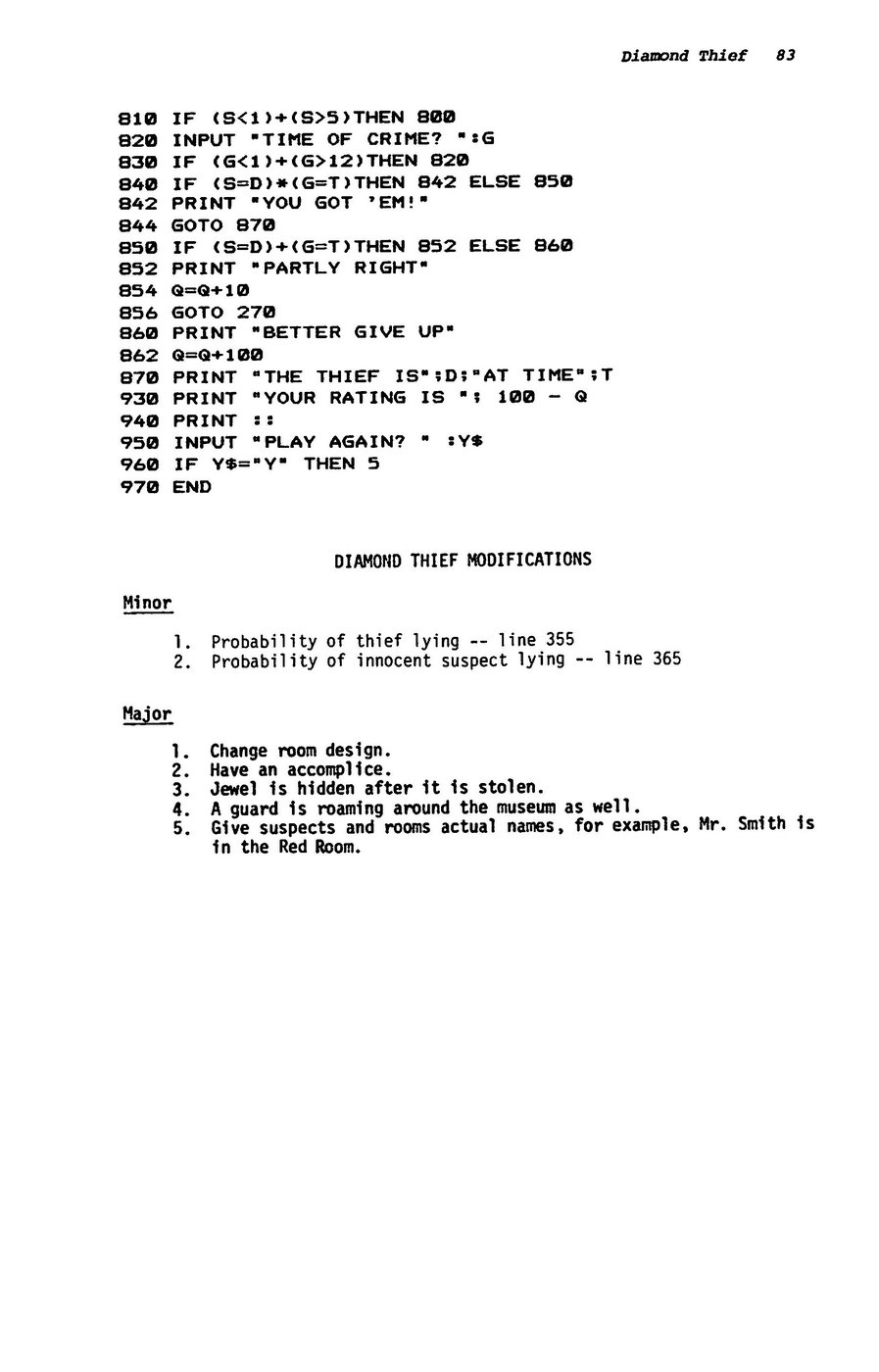 Diamond Thief 83

810 IF (S<1)+(S>5)THEN 800
820 INPUT "TIME OF CRIME? ":G
830 IF (G<1)+(G>12)THEN 820
840 IF (S=D)*(G=T)THEN 842 ELSE 850
842 PRINT "YOU GOT 'EM!"
844 GOTO 870
850 IF (S=D)+(G=T)THEN 852 ELSE 860
852 PRINT "PARTLY RIGHT"
854 Q=Q+10
856 GOTO 270
860 PRINT "BETTER GIVE UP"
862 Q=Q+100
870 PRINT "THE THIEF IS";D;"AT TIME";T
930 PRINT "YOUR RATING IS "; 100 - Q
940 PRINT ::
950 INPUT "PLAY AGAIN? " :Y$
960 IF Y$="Y" THEN 5
970 END

DIAMOND THIEF MODIFICATIONS

Minor

1. Probability of thief lying -- line 355
2. Probability of innocent suspect lying -- line 365

Major

1. Change room design.
2. Have an accomplice.
3. Jewel is hidden after it is stolen.
4. A guard is roaming around the museum as well.
5. Give suspects and rooms actual names, for example, Mr. Smith is in the Red Room.